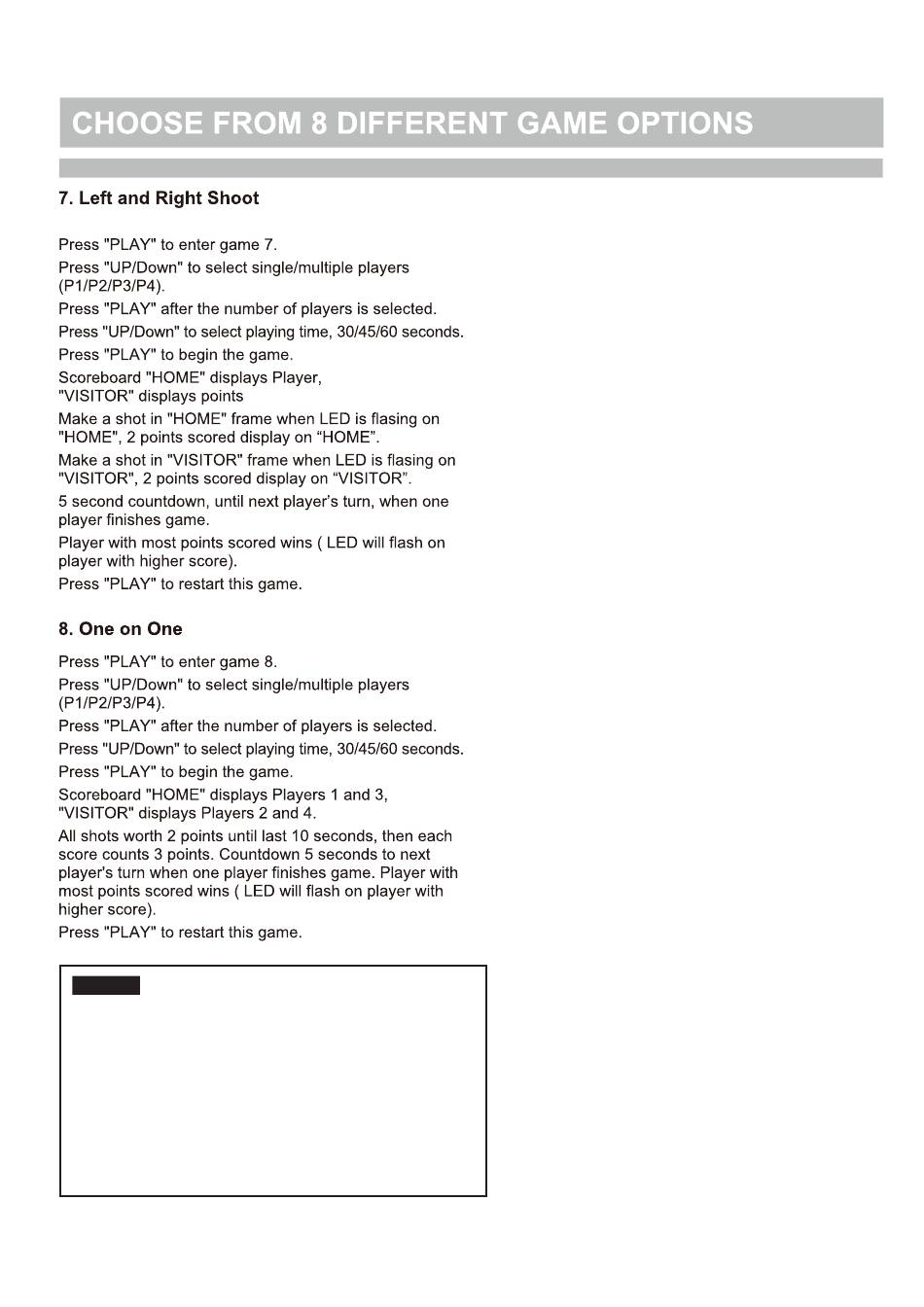 CHOOSE FROM 8 DIFFERENT GAME OPTIONS

7. Left and Right Shoot

Press "PLAY" to enter game 7.

Press "UP/Down" to select single/multiple players (P1/P2/P3/P4).

Press "PLAY" after the number of players is selected.

Press "UP/Down" to select playing time, 30/45/60 seconds.

Press "PLAY" to begin the game.

Scoreboard "HOME" displays Player, "VISITOR" displays points

Make a shot in "HOME" frame when LED is flasing on "HOME", 2 points scored display on “HOME”.

Make a shot in "VISITOR" frame when LED is flasing on "VISITOR", 2 points scored display on “VISITOR”.

5 second countdown, until next player’s turn, when one player finishes game.

Player with most points scored wins ( LED will flash on player with higher score).

Press "PLAY" to restart this game.

8. One on One

Press "PLAY" to enter game 8.

Press "UP/Down" to select single/multiple players (P1/P2/P3/P4).

Press "PLAY" after the number of players is selected.

Press "UP/Down" to select playing time, 30/45/60 seconds.

Press "PLAY" to begin the game.

Scoreboard "HOME" displays Players 1 and 3, "VISITOR" displays Players 2 and 4.

All shots worth 2 points until last 10 seconds, then each score counts 3 points. Countdown 5 seconds to next player's turn when one player finishes game. Player with most points scored wins ( LED will flash on player with higher score).

Press "PLAY" to restart this game.